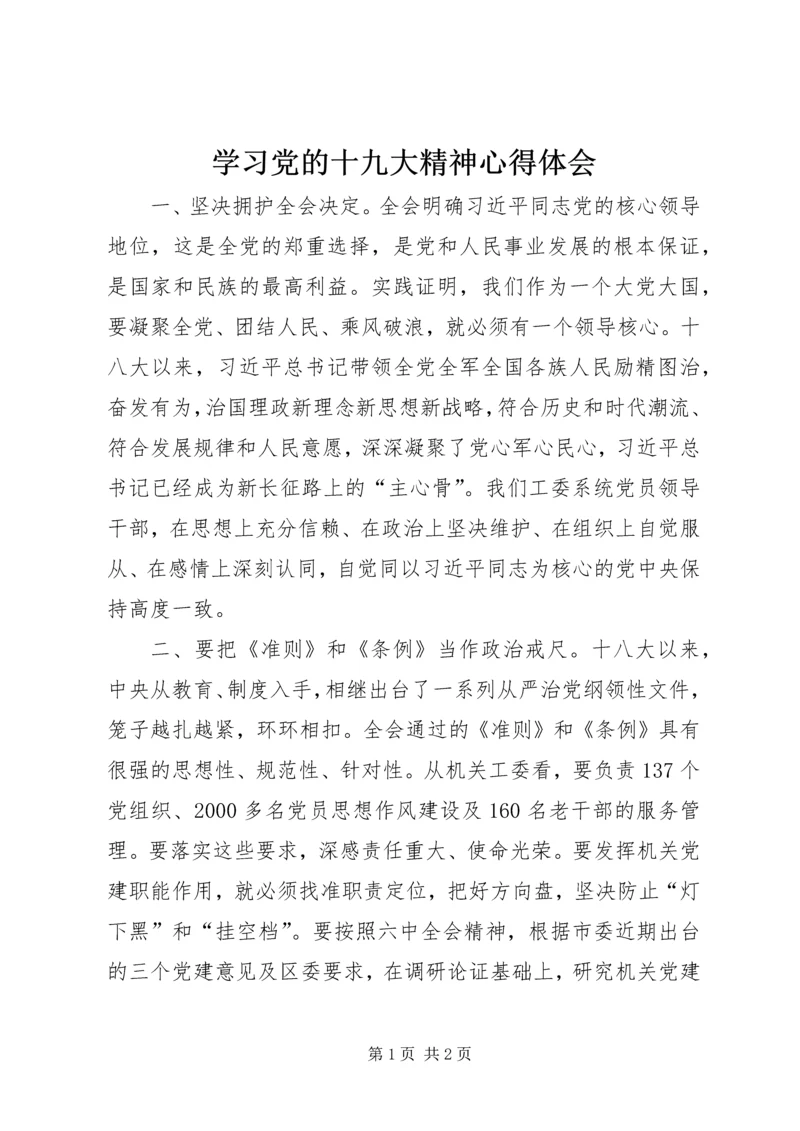 学习党的十九大精神心得体会

一、坚决拥护全会决定。全会明确习近平同志党的核心领导地位，这是全党的郑重选择，是党和人民事业发展的根本保证，是国家和民族的最高利益。实践证明，我们作为一个大党大国，要凝聚全党、团结人民、乘风破浪，就必须有一个领导核心。十八大以来，习近平总书记带领全党全军全国各族人民励精图治，奋发有为，治国理政新理念新思想新战略，符合历史和时代潮流、符合发展规律和人民意愿，深深凝聚了党心军心民心，习近平总书记已经成为新长征路上的“主心骨”。我们工委系统党员领导干部，在思想上充分信赖、在政治上坚决维护、在组织上自觉服从、在感情上深刻认同，自觉同以习近平同志为核心的党中央保持高度一致。

二、要把《准则》和《条例》当作政治戒尺。十八大以来，中央从教育、制度入手，相继出台了一系列从严治党纲领性文件，笼子越扎越紧，环环相扣。全会通过的《准则》和《条例》具有很强的思想性、规范性、针对性。从机关工委看，要负责137个党组织、2000多名党员思想作风建设及160名老干部的服务管理。要落实这些要求，深感责任重大、使命光荣。要发挥机关党建职能作用，就必须找准职责定位，把好方向盘，坚决防止“灯下黑”和“挂空档”。要按照六中全会精神，根据市委近期出台的三个党建意见及区委要求，在调研论证基础上，研究机关党建

第1页 共2页